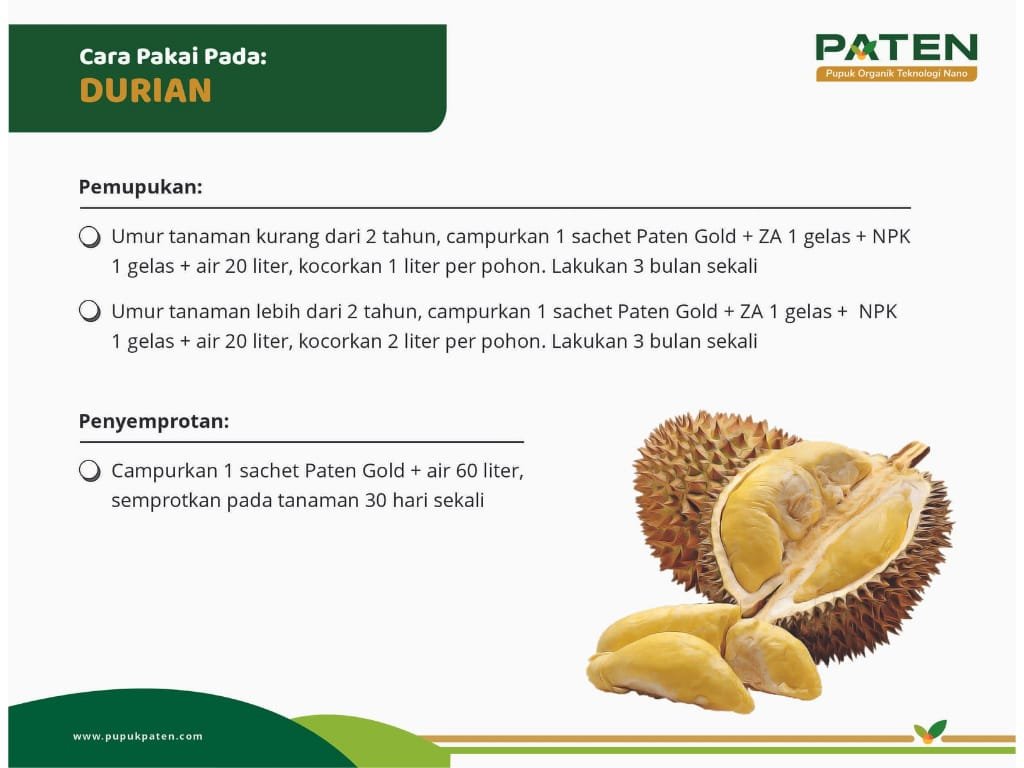 Cara Pakai Pada:
DURIAN

PATEN
Pupuk Organik Teknologi Nano

Pemupukan:

Umur tanaman kurang dari 2 tahun, campurkan 1 sachet Paten Gold + ZA 1 gelas + NPK 1 gelas + air 20 liter, kocorkan 1 liter per pohon. Lakukan 3 bulan sekali

Umur tanaman lebih dari 2 tahun, campurkan 1 sachet Paten Gold + ZA 1 gelas + NPK 1 gelas + air 20 liter, kocorkan 2 liter per pohon. Lakukan 3 bulan sekali

Penyemprotan:

Campurkan 1 sachet Paten Gold + air 60 liter, semprotkan pada tanaman 30 hari sekali

www.pupukpaten.com